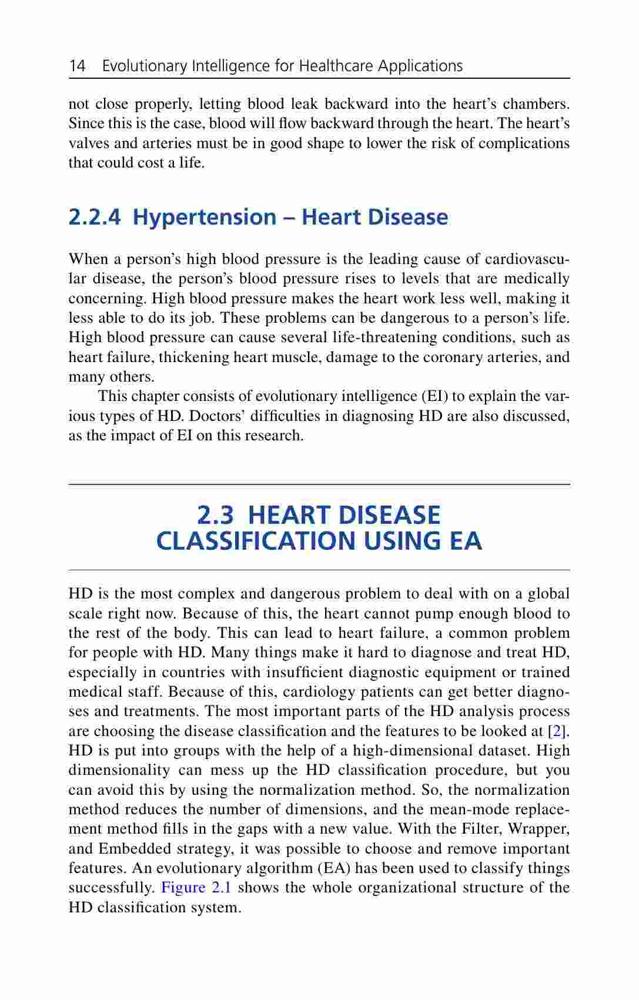 14 Evolutionary Intelligence for Healthcare Applications

not close properly, letting blood leak backward into the heart's chambers. Since this is the case, blood will flow backward through the heart. The heart's valves and arteries must be in good shape to lower the risk of complications that could cost a life.

2.2.4 Hypertension – Heart Disease

When a person's high blood pressure is the leading cause of cardiovascular disease, the person's blood pressure rises to levels that are medically concerning. High blood pressure makes the heart work less well, making it less able to do its job. These problems can be dangerous to a person's life. High blood pressure can cause several life-threatening conditions, such as heart failure, thickening heart muscle, damage to the coronary arteries, and many others.

This chapter consists of evolutionary intelligence (EI) to explain the various types of HD. Doctors' difficulties in diagnosing HD are also discussed, as the impact of EI on this research.

2.3 HEART DISEASE CLASSIFICATION USING EA

HD is the most complex and dangerous problem to deal with on a global scale right now. Because of this, the heart cannot pump enough blood to the rest of the body. This can lead to heart failure, a common problem for people with HD. Many things make it hard to diagnose and treat HD, especially in countries with insufficient diagnostic equipment or trained medical staff. Because of this, cardiology patients can get better diagnoses and treatments. The most important parts of the HD analysis process are choosing the disease classification and the features to be looked at [2]. HD is put into groups with the help of a high-dimensional dataset. High dimensionality can mess up the HD classification procedure, but you can avoid this by using the normalization method. So, the normalization method reduces the number of dimensions, and the mean-mode replacement method fills in the gaps with a new value. With the Filter, Wrapper, and Embedded strategy, it was possible to choose and remove important features. An evolutionary algorithm (EA) has been used to classify things successfully. Figure 2.1 shows the whole organizational structure of the HD classification system.